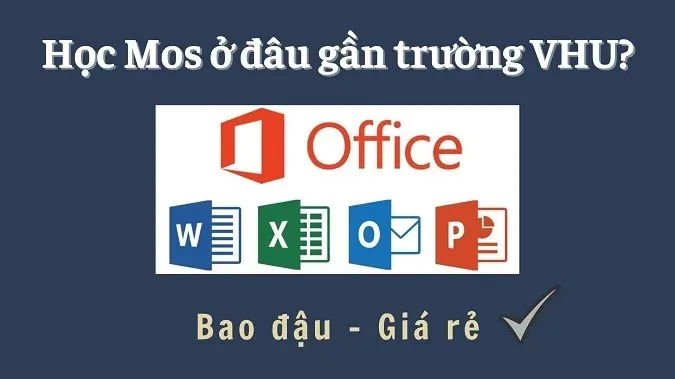 Học Mos ở đâu gần trường VHU?

Office

W X O P

Bao đậu - Giá rẻ